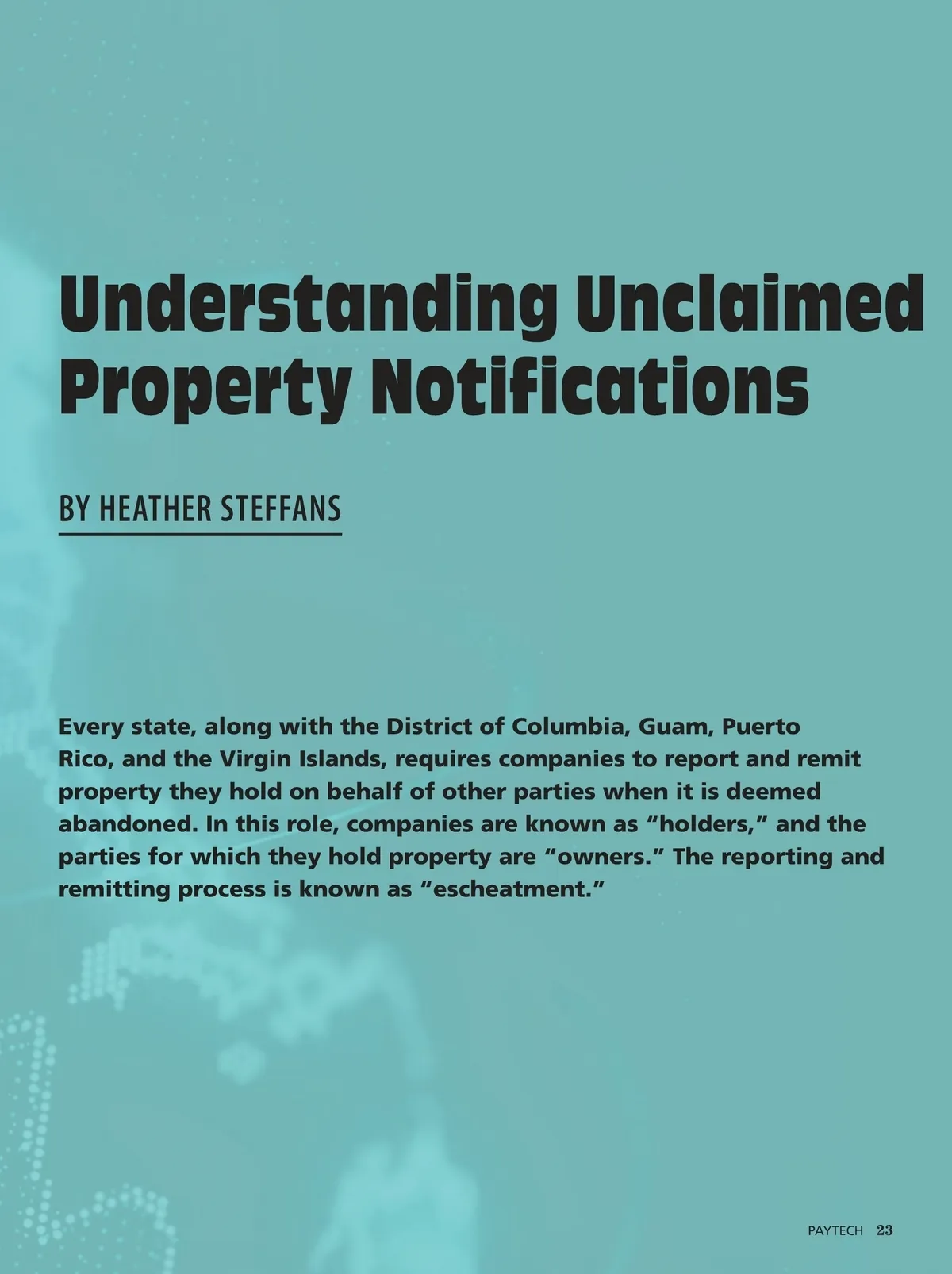 Understanding Unclaimed Property Notifications

BY HEATHER STEFFANS

Every state, along with the District of Columbia, Guam, Puerto Rico, and the Virgin Islands, requires companies to report and remit property they hold on behalf of other parties when it is deemed abandoned. In this role, companies are known as “holders,” and the parties for which they hold property are “owners.” The reporting and remitting process is known as “escheatment.”

PAYTECH 23